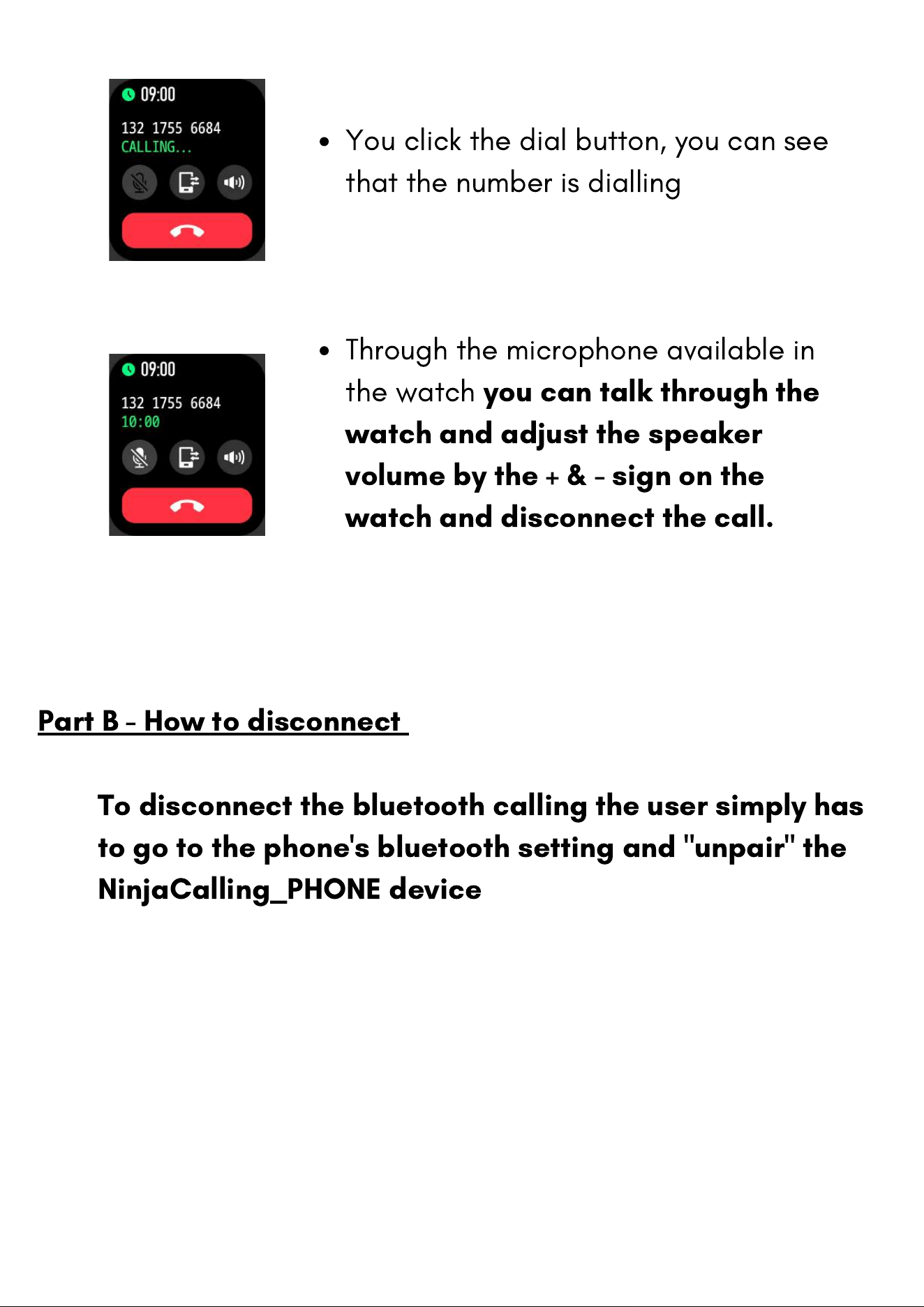 09:00

132 1755 6684
CALLING...

• You click the dial button, you can see that the number is dialling

09:00

132 1755 6684
10:00

• Through the microphone available in the watch you can talk through the watch and adjust the speaker volume by the + & - sign on the watch and disconnect the call.

Part B - How to disconnect

To disconnect the bluetooth calling the user simply has to go to the phone's bluetooth setting and "unpair" the NinjaCalling_PHONE device